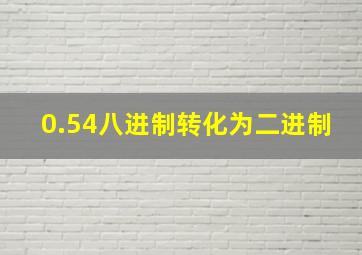 0.54八进制转化为二进制